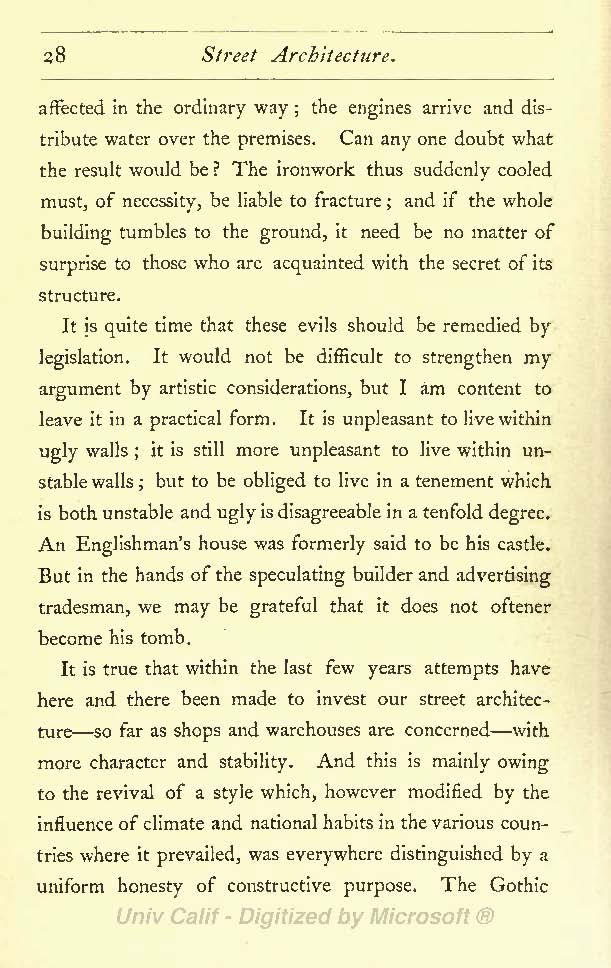 28 Street Architecture.

affected in the ordinary way; the engines arrive and distribute water over the premises. Can any one doubt what the result would be? The ironwork thus suddenly cooled must, of necessity, be liable to fracture; and if the whole building tumbles to the ground, it need be no matter of surprise to those who are acquainted with the secret of its structure.

It is quite time that these evils should be remedied by legislation. It would not be difficult to strengthen my argument by artistic considerations, but I am content to leave it in a practical form. It is unpleasant to live within ugly walls; it is still more unpleasant to live within unstable walls; but to be obliged to live in a tenement which is both unstable and ugly is disagreeable in a tenfold degree. An Englishman's house was formerly said to be his castle. But in the hands of the speculating builder and advertising tradesman, we may be grateful that it does not oftener become his tomb.

It is true that within the last few years attempts have here and there been made to invest our street architecture—so far as shops and warehouses are concerned—with more character and stability. And this is mainly owing to the revival of a style which, however modified by the influence of climate and national habits in the various countries where it prevailed, was everywhere distinguished by a uniform honesty of constructive purpose. The Gothic

Univ Calif - Digitized by Microsoft ®